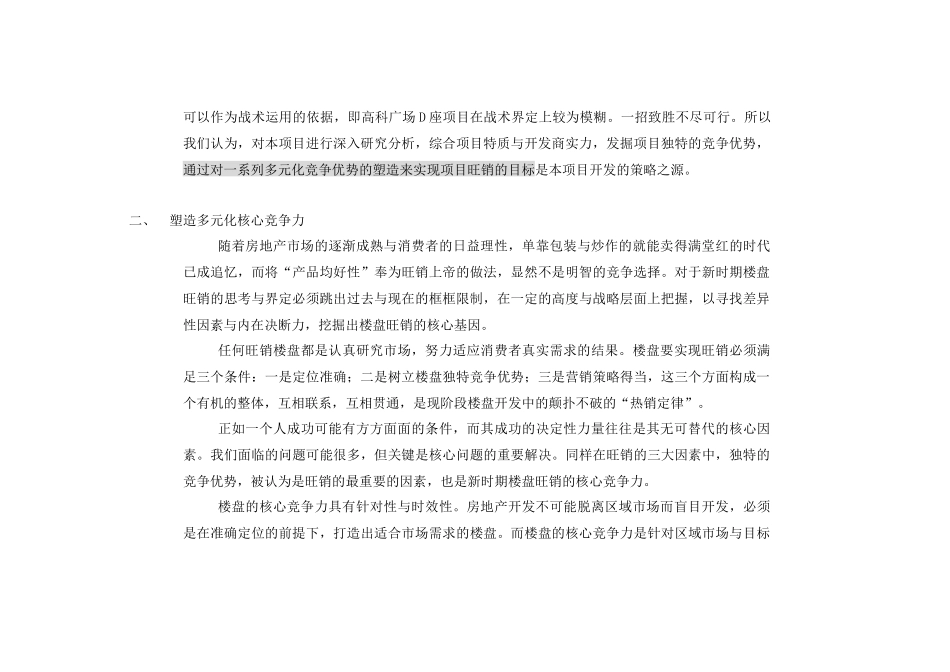 可以作为战术运用的依据，即高科广场D座项目在战术界定上较为模糊。一招致胜不尽可行。所以我们认为，对本项目进行深入研究分析，综合项目特质与开发商实力，发掘项目独特的竞争优势，通过对一系列多元化竞争优势的塑造来实现项目旺销的目标是本项目开发的策略之源。

二、　塑造多元化核心竞争力

随着房地产市场的逐渐成熟与消费者的日益理性，单靠包装与炒作的就能卖得满堂红的时代已成追忆，而将“产品均好性”奉为旺销上帝的做法，显然不是明智的竞争选择。对于新时期楼盘旺销的思考与界定必须跳出过去与现在的框框限制，在一定的高度与战略层面上把握，以寻找差异性因素与内在决断力，挖掘出楼盘旺销的核心基因。

任何旺销楼盘都是认真研究市场，努力适应消费者真实需求的结果。楼盘要实现旺销必须满足三个条件：一是定位准确；二是树立楼盘独特竞争优势；三是营销策略得当，这三个方面构成一个有机的整体，互相联系，互相贯通，是现阶段楼盘开发中的颠扑不破的“热销定律”。

正如一个人成功可能有方方面面的条件，而其成功的决定性力量往往是其无可替代的核心因素。我们面临的问题可能很多，但关键是核心问题的重要解决。同样在旺销的三大因素中，独特的竞争优势，被认为是旺销的最重要的因素，也是新时期楼盘旺销的核心竞争力。

楼盘的核心竞争力具有针对性与时效性。房地产开发不可能脱离区域市场而盲目开发，必须是在准确定位的前提下，打造出适合市场需求的楼盘。而楼盘的核心竞争力是针对区域市场与目标